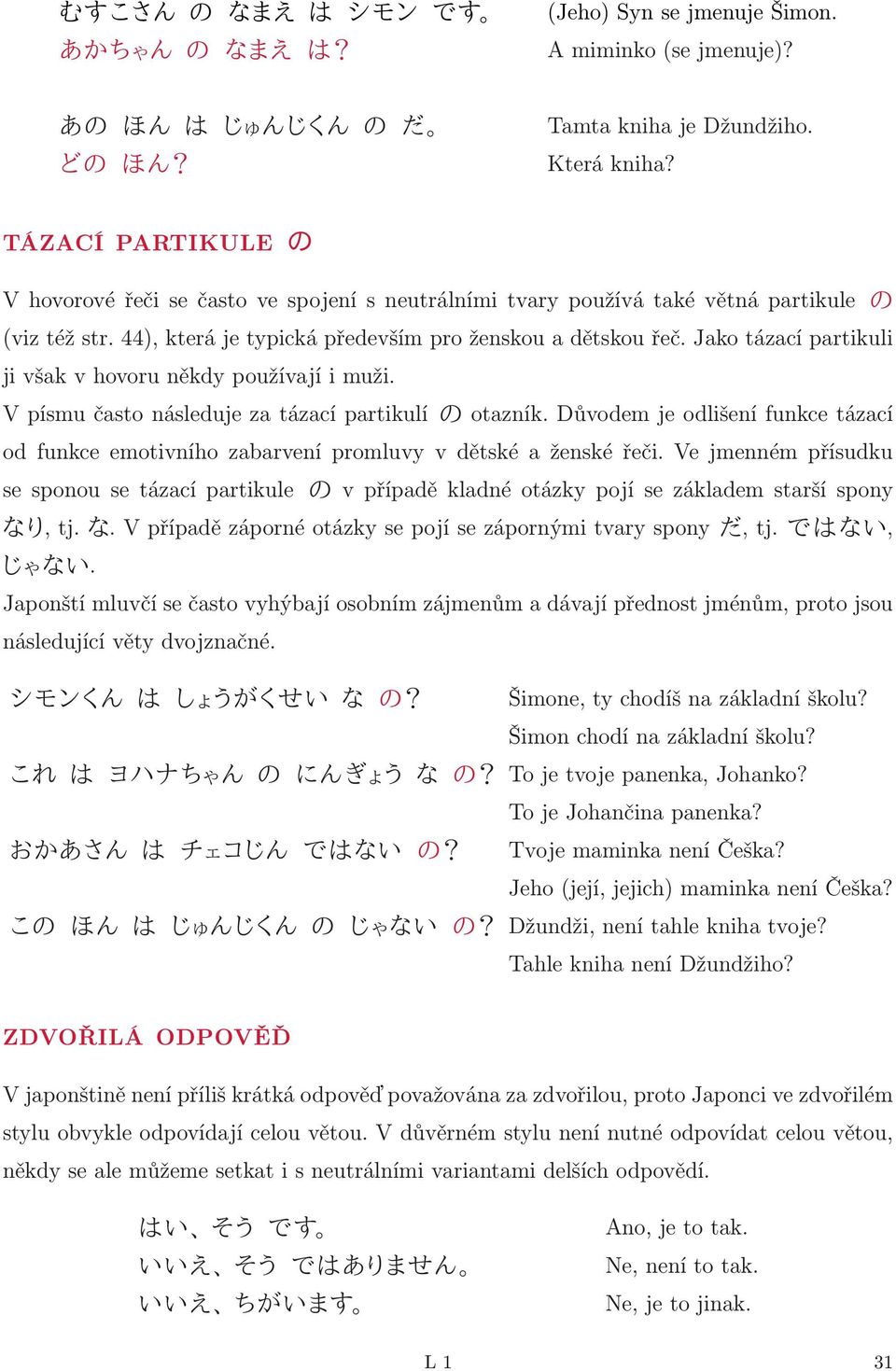 むすこさん の なまえ は シモン です。 (Jeho) Syn se jmenuje Šimon.
あかちゃん の なまえ は? A miminko (se jmenuje)?

あの ほん は じゅんじくん の だ。 Tamta kniha je Džundžiho.
どの ほん? Která kniha?

TÁZACÍ PARTIKULE の

V hovorové řeči se často ve spojení s neutrálními tvary používá také větná partikule の (viz též str. 44), která je typická především pro ženskou a dětskou řeč. Jako tázací partikuli ji však v hovoru někdy používají i muži.
V písmu často následuje za tázací partikulí の otazník. Důvodem je odlišení funkce tázací od funkce emotivního zabarvení promluvy v dětské a ženské řeči. Ve jmenném přísudku se sponou se tázací partikule の v případě kladné otázky pojí se základem starší spony なり, tj. な. V případě záporné otázky se pojí se zápornými tvary spony だ, tj. ではない, じゃない.
Japonští mluvčí se často vyhýbají osobním zájmenům a dávají přednost jménům, proto jsou následující věty dvojznačné.

シモンくん は しょうがくせい な の? Šimone, ty chodíš na základní školu?
Šimon chodí na základní školu?
これ は ヨハナちゃん の にんぎょう な の? To je tvoje panenka, Johanko?
To je Johančina panenka?
おかあさん は チェコじん ではない の? Tvoje maminka není Češka?
Jeho (její, jejich) maminka není Češka?
この ほん は じゅんじくん の じゃない の? Džundži, není tahle kniha tvoje?
Tahle kniha není Džundžiho?

ZDVOŘILÁ ODPOVĚĎ

V japonštině není příliš krátká odpověď považována za zdvořilou, proto Japonci ve zdvořilém stylu obvykle odpovídají celou větou. V důvěrném stylu není nutné odpovídat celou větou, někdy se ale můžeme setkat i s neutrálními variantami delších odpovědí.

はい、そう です。 Ano, je to tak.
いいえ、そう ではありません。 Ne, není to tak.
いいえ、ちがいます。 Ne, je to jinak.

L 1 31